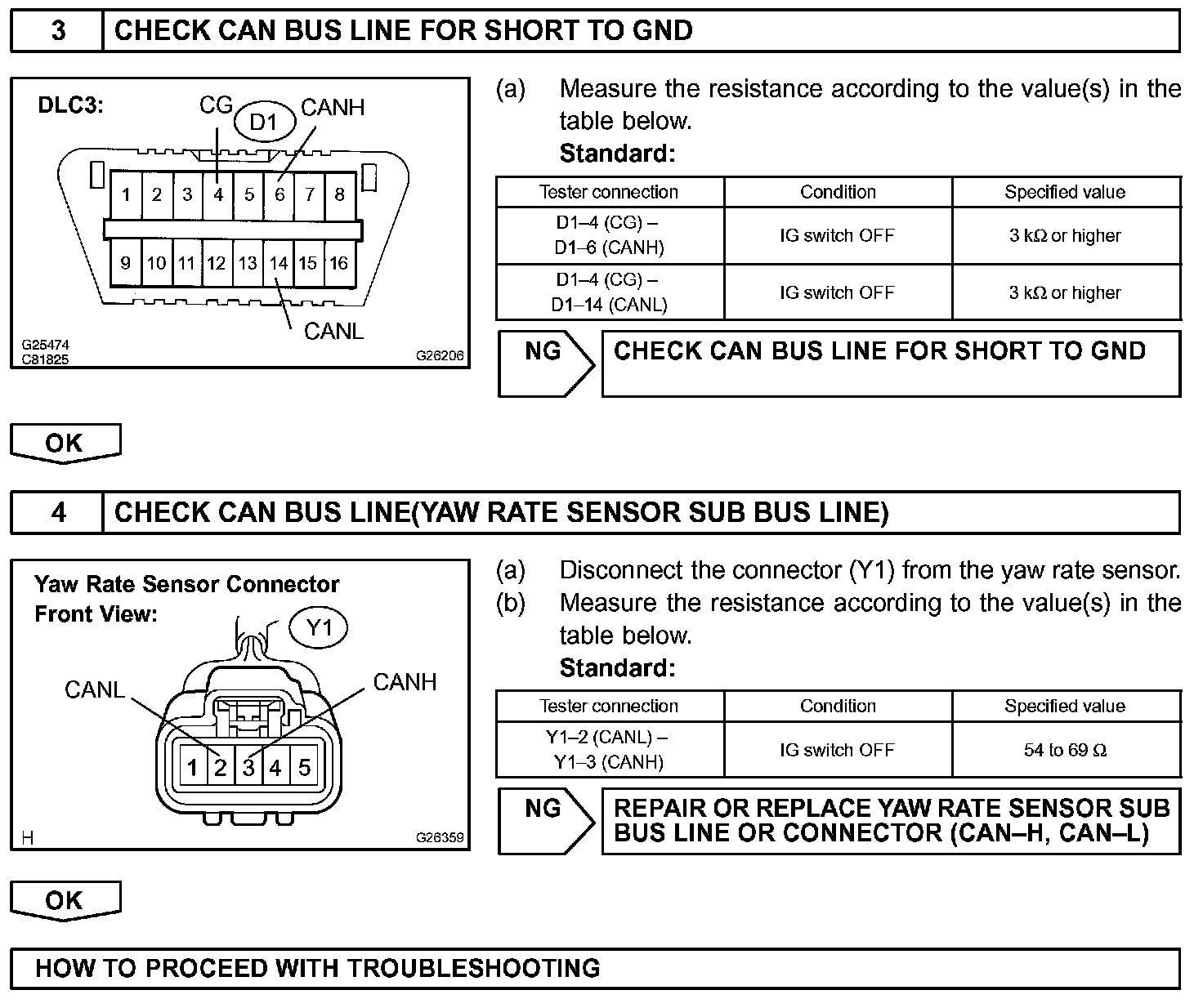 3 CHECK CAN BUS LINE FOR SHORT TO GND

DLC3: CG D1 CANH

1 2 3 4 5 6 7 8

9 10 11 12 13 14 15 16

CANL

G25474
C81825
G26206

(a) Measure the resistance according to the value(s) in the table below.

Standard:

| Tester connection | Condition | Specified value |
|---|---|---|
| D1–4 (CG) – D1–6 (CANH) | IG switch OFF | 3 kΩ or higher |
| D1–4 (CG) – D1–14 (CANL) | IG switch OFF | 3 kΩ or higher |

NG CHECK CAN BUS LINE FOR SHORT TO GND

OK

4 CHECK CAN BUS LINE(YAW RATE SENSOR SUB BUS LINE)

Yaw Rate Sensor Connector Front View: Y1

CANL CANH

1 2 3 4 5

H G26359

(a) Disconnect the connector (Y1) from the yaw rate sensor.
(b) Measure the resistance according to the value(s) in the table below.

Standard:

| Tester connection | Condition | Specified value |
|---|---|---|
| Y1–2 (CANL) – Y1–3 (CANH) | IG switch OFF | 54 to 69 Ω |

NG REPAIR OR REPLACE YAW RATE SENSOR SUB BUS LINE OR CONNECTOR (CAN–H, CAN–L)

OK

HOW TO PROCEED WITH TROUBLESHOOTING